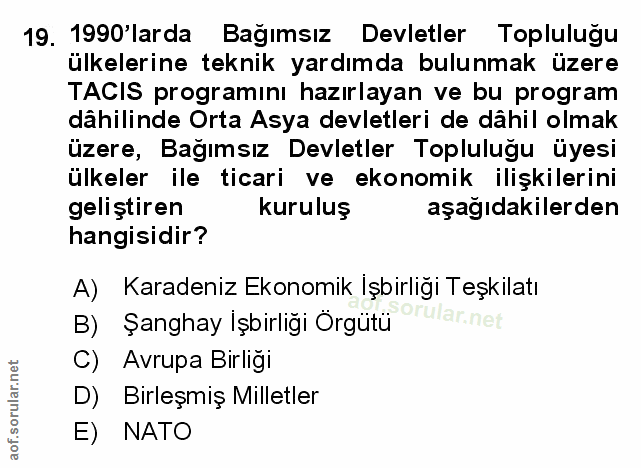 19. 1990'larda Bağımsız Devletler Topluluğu ülkelerine teknik yardımda bulunmak üzere TACIS programını hazırlayan ve bu program dâhilinde Orta Asya devletleri de dâhil olmak üzere, Bağımsız Devletler Topluluğu üyesi ülkeler ile ticari ve ekonomik ilişkilerini geliştiren kuruluş aşağıdakilerden hangisidir?

A) Karadeniz Ekonomik İşbirliği Teşkilatı
B) Şanghay İşbirliği Örgütü
C) Avrupa Birliği
D) Birleşmiş Milletler
E) NATO

aof.sorular.net